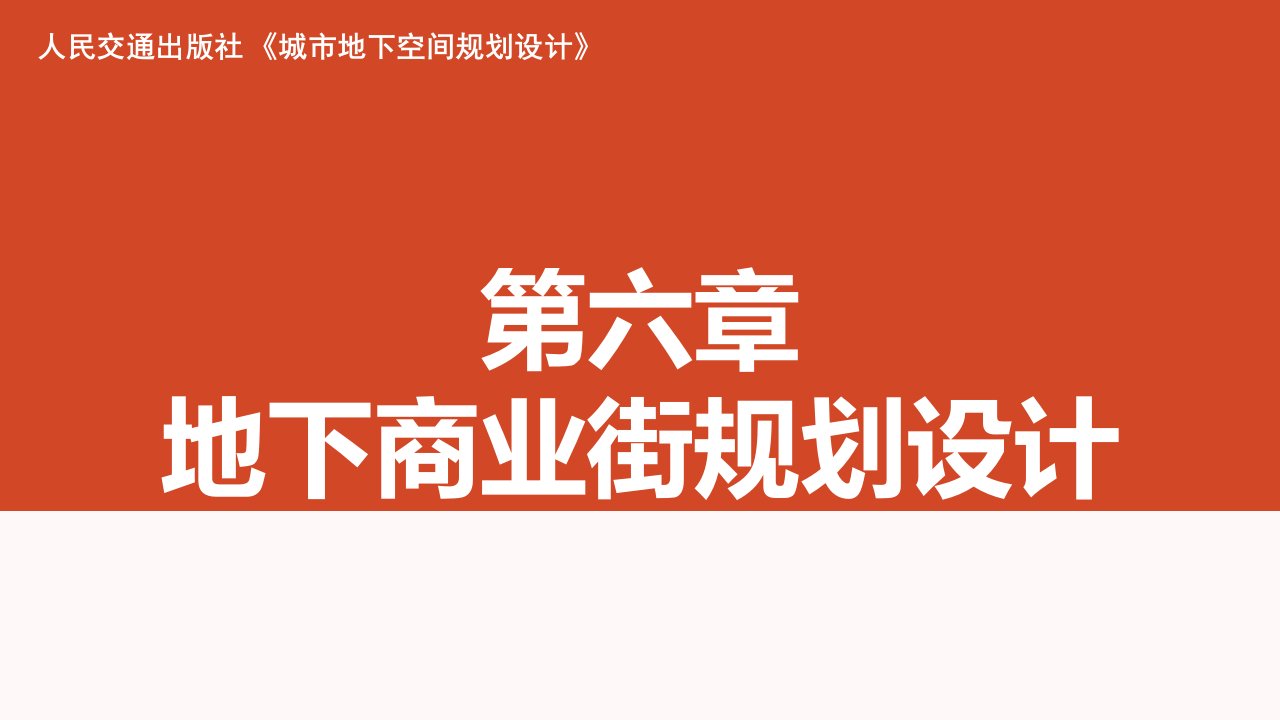 人民交通出版社 《城市地下空间规划设计》

第六章
地下商业街规划设计